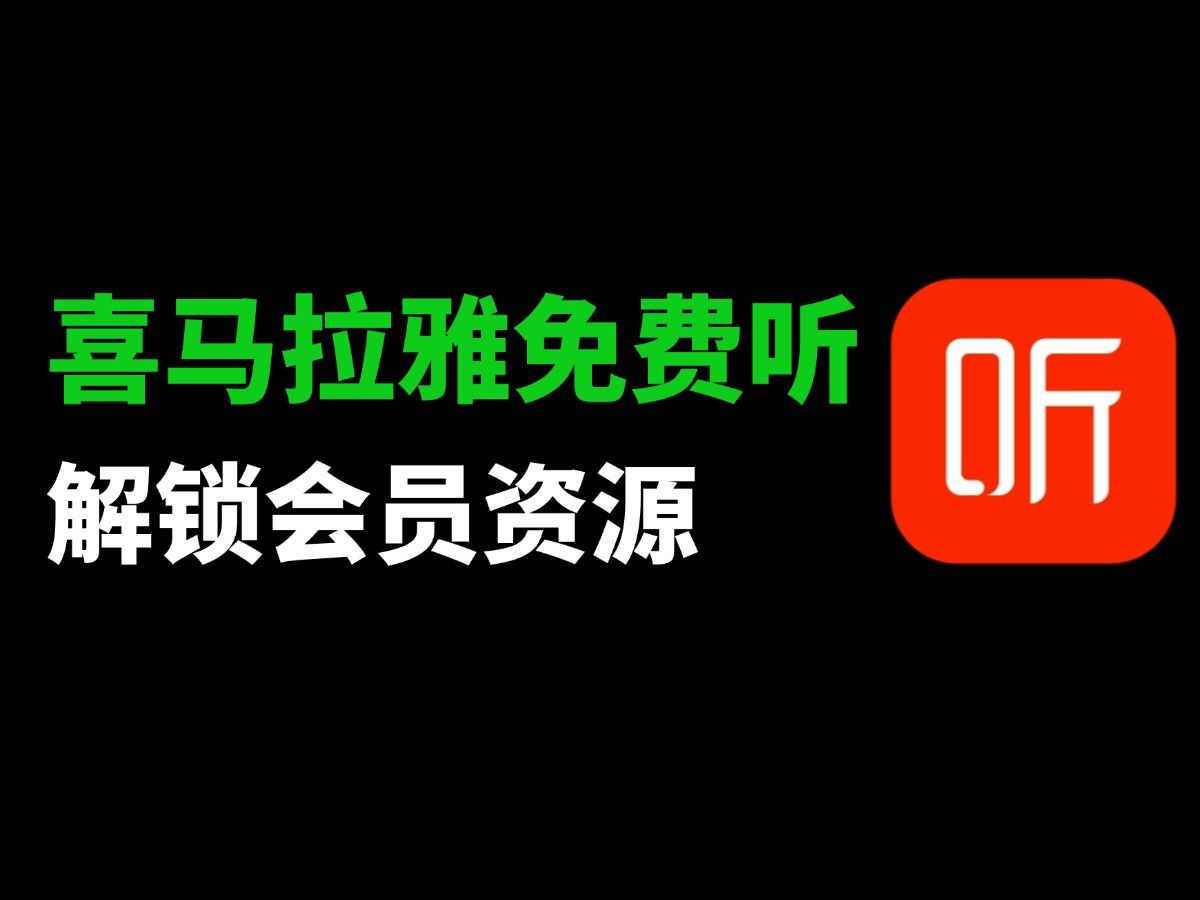 喜马拉雅免费听
解锁会员资源

听